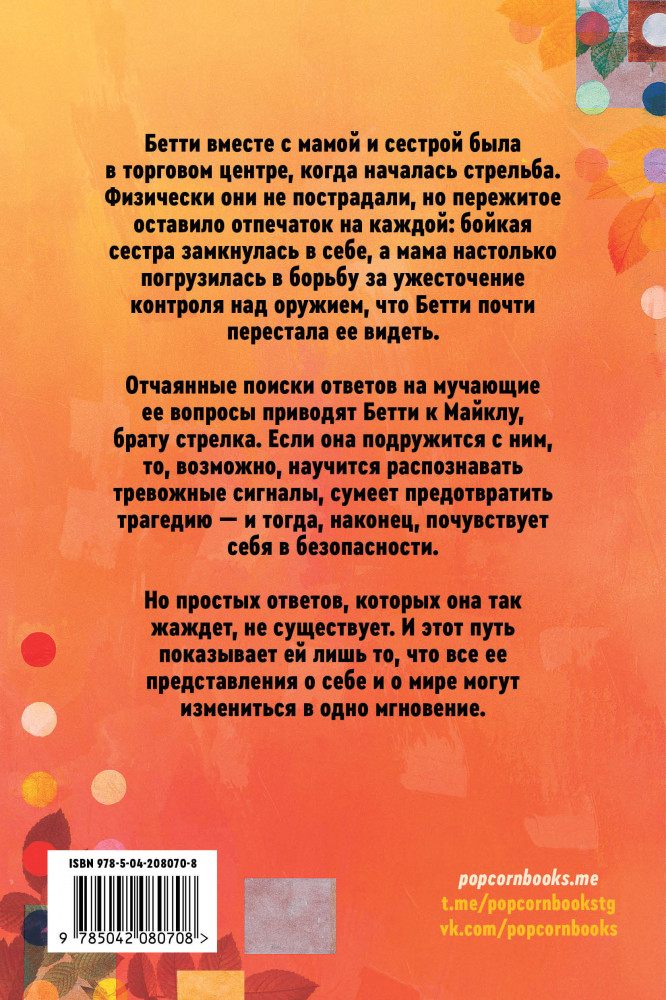 Бетти вместе с мамой и сестрой была в торговом центре, когда началась стрельба. Физически они не пострадали, но пережитое оставило отпечаток на каждой: бойкая сестра замкнулась в себе, а мама настолько погрузилась в борьбу за ужесточение контроля над оружием, что Бетти почти перестала ее видеть.

Отчаянные поиски ответов на мучающие ее вопросы приводят Бетти к Майклу, брату стрелка. Если она подружится с ним, то, возможно, научится распознавать тревожные сигналы, сумеет предотвратить трагедию — и тогда, наконец, почувствует себя в безопасности.

Но простых ответов, которых она так жаждет, не существует. И этот путь показывает ей лишь то, что все ее представления о себе и о мире могут измениться в одно мгновение.

ISBN 978-5-04-208070-8

9 785042 080708 >

popcornbooks.me
t.me/popcornbookstg
vk.com/popcornbooks